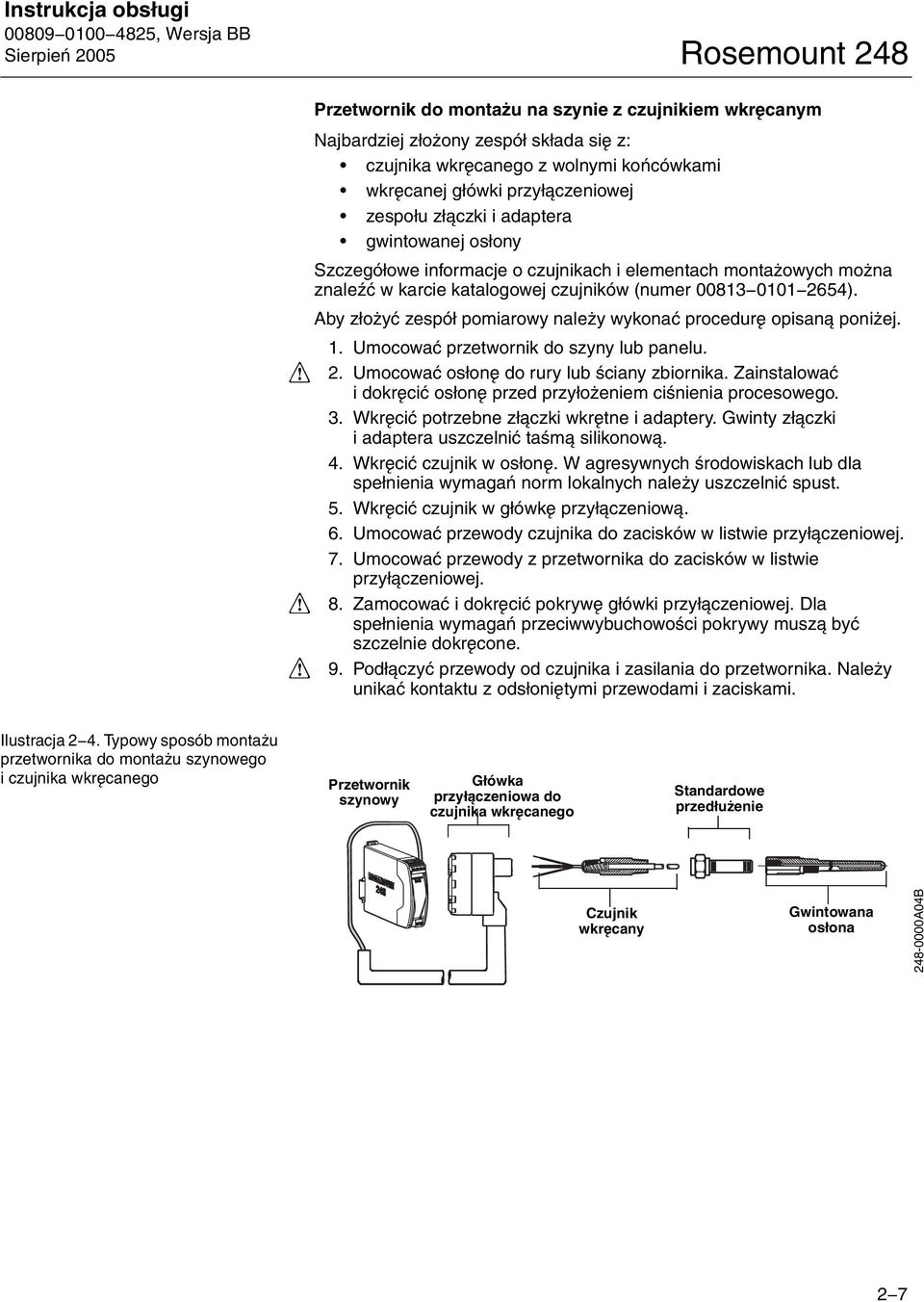 Instrukcja obsługi
00809–0100–4825, Wersja BB
Sierpień 2005

Rosemount 248

Przetwornik do montażu na szynie z czujnikiem wkręcanym

Najbardziej złożony zespół składa się z:

• czujnika wkręcanego z wolnymi końcówkami
• wkręcanej główki przyłączeniowej
• zespołu złączki i adaptera
• gwintowanej osłony

Szczegółowe informacje o czujnikach i elementach montażowych można znaleźć w karcie katalogowej czujników (numer 00813–0101–2654).

Aby złożyć zespół pomiarowy należy wykonać procedurę opisaną poniżej.

1. Umocować przetwornik do szyny lub panelu.
2. Umocować osłonę do rury lub ściany zbiornika. Zainstalować i dokręcić osłonę przed przyłożeniem ciśnienia procesowego.
3. Wkręcić potrzebne złączki wkrętne i adaptery. Gwinty złączki i adaptera uszczelnić taśmą silikonową.
4. Wkręcić czujnik w osłonę. W agresywnych środowiskach lub dla spełnienia wymagań norm lokalnych należy uszczelnić spust.
5. Wkręcić czujnik w główkę przyłączeniową.
6. Umocować przewody czujnika do zacisków w listwie przyłączeniowej.
7. Umocować przewody z przetwornika do zacisków w listwie przyłączeniowej.
8. Zamocować i dokręcić pokrywę główki przyłączeniowej. Dla spełnienia wymagań przeciwwybuchowości pokrywy muszą być szczelnie dokręcone.
9. Podłączyć przewody od czujnika i zasilania do przetwornika. Należy unikać kontaktu z odsłoniętymi przewodami i zaciskami.

Ilustracja 2–4. Typowy sposób montażu przetwornika do montażu szynowego i czujnika wkręcanego

Przetwornik szynowy

Główka przyłączeniowa do czujnika wkręcanego

Standardowe przedłużenie

Czujnik wkręcany

Gwintowana osłona

248-0000A04B

2–7